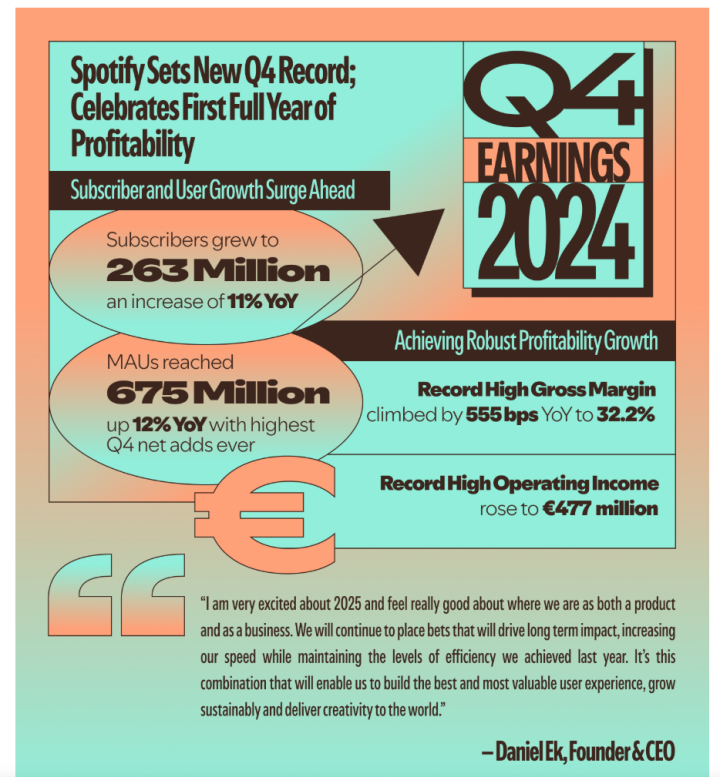 Spotify Sets New Q4 Record; Celebrates First Full Year of Profitability

Q4

EARNINGS

2024

Subscriber and User Growth Surge Ahead

Subscribers grew to
263 Million
an increase of 11% YoY

MAUs reached
675 Million
up 12% YoY with highest Q4 net adds ever

Achieving Robust Profitability Growth

Record High Gross Margin
climbed by 555 bps YoY to 32.2%

Record High Operating Income
rose to €477 million

€

“I am very excited about 2025 and feel really good about where we are as both a product and as a business. We will continue to place bets that will drive long term impact, increasing our speed while maintaining the levels of efficiency we achieved last year. It’s this combination that will enable us to build the best and most valuable user experience, grow sustainably and deliver creativity to the world.”

– Daniel Ek, Founder & CEO